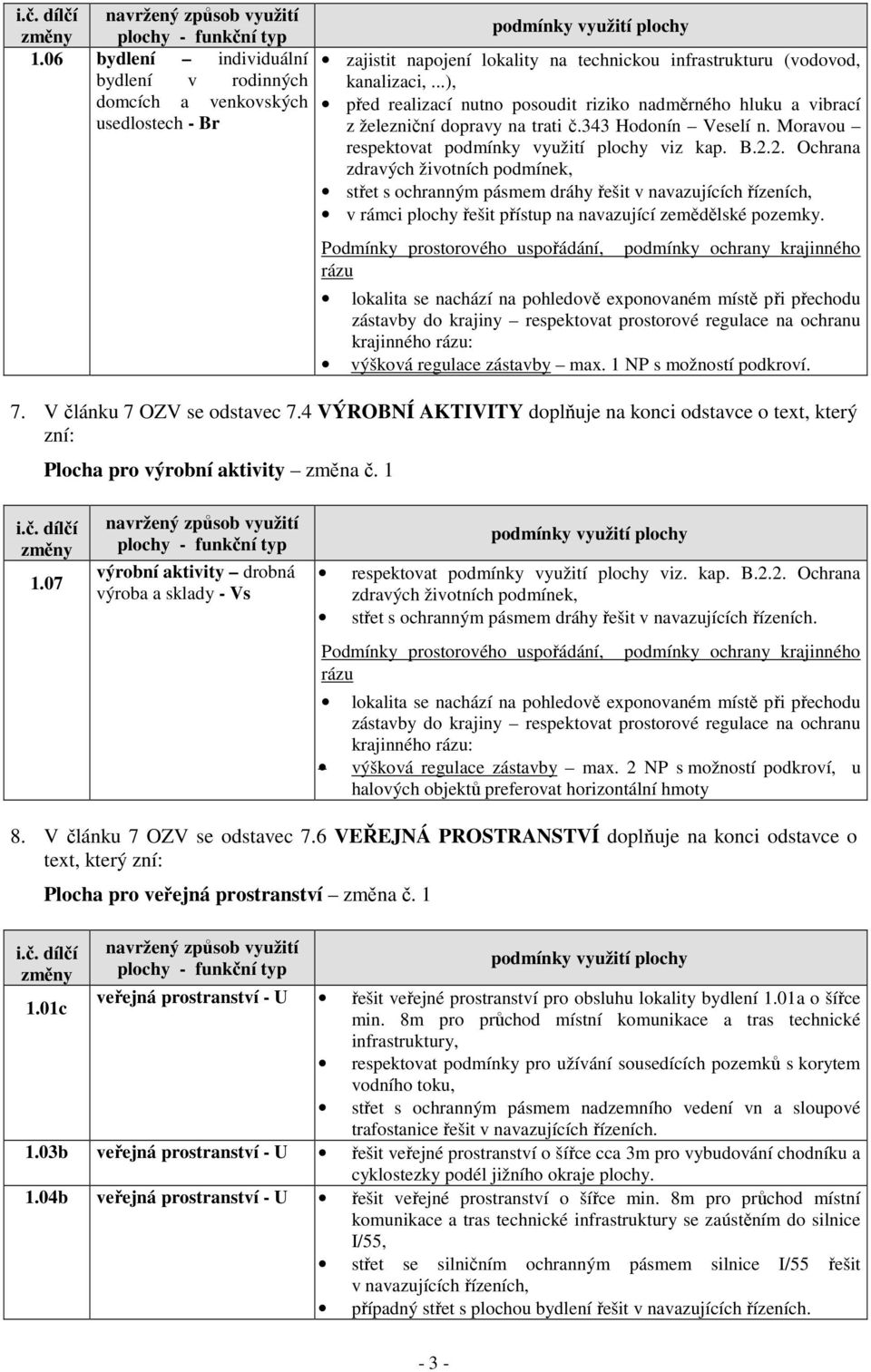 | i.č. dílčí změny | navržený způsob využití plochy - funkční typ | podmínky využití plochy |
|---|---|---|
| 1.06 | bydlení – individuální bydlení v rodinných domcích a venkovských usedlostech - Br | • zajistit napojení lokality na technickou infrastrukturu (vodovod, kanalizaci, ...), • před realizací nutno posoudit riziko nadměrného hluku a vibrací z železniční dopravy na trati č.343 Hodonín – Veselí n. Moravou – respektovat podmínky využití plochy viz kap. B.2.2. Ochrana zdravých životních podmínek, • střet s ochranným pásmem dráhy řešit v navazujících řízeních, • v rámci plochy řešit přístup na navazující zemědělské pozemky. Podmínky prostorového uspořádání, podmínky ochrany krajinného rázu • lokalita se nachází na pohledově exponovaném místě při přechodu zástavby do krajiny – respektovat prostorové regulace na ochranu krajinného rázu: • výšková regulace zástavby – max. 1 NP s možností podkroví. |

7. V článku 7 OZV se odstavec 7.4 VÝROBNÍ AKTIVITY doplňuje na konci odstavce o text, který zní:

Plocha pro výrobní aktivity – změna č. 1

| i.č. dílčí změny | navržený způsob využití plochy - funkční typ | podmínky využití plochy |
|---|---|---|
| 1.07 | výrobní aktivity – drobná výroba a sklady - Vs | • respektovat podmínky využití plochy viz. kap. B.2.2. Ochrana zdravých životních podmínek, • střet s ochranným pásmem dráhy řešit v navazujících řízeních. Podmínky prostorového uspořádání, podmínky ochrany krajinného rázu • lokalita se nachází na pohledově exponovaném místě při přechodu zástavby do krajiny – respektovat prostorové regulace na ochranu krajinného rázu: • výšková regulace zástavby – max. 2 NP s možností podkroví, u halových objektů preferovat horizontální hmoty |

8. V článku 7 OZV se odstavec 7.6 VEŘEJNÁ PROSTRANSTVÍ doplňuje na konci odstavce o text, který zní:

Plocha pro veřejná prostranství – změna č. 1

| i.č. dílčí změny | navržený způsob využití plochy - funkční typ | podmínky využití plochy |
|---|---|---|
| 1.01c | veřejná prostranství - U | • řešit veřejné prostranství pro obsluhu lokality bydlení 1.01a o šířce min. 8m pro průchod místní komunikace a tras technické infrastruktury, • respektovat podmínky pro užívání sousedících pozemků s korytem vodního toku, • střet s ochranným pásmem nadzemního vedení vn a sloupové trafostanice řešit v navazujících řízeních. |
| 1.03b | veřejná prostranství - U | • řešit veřejné prostranství o šířce cca 3m pro vybudování chodníku a cyklostezky podél jižního okraje plochy. |
| 1.04b | veřejná prostranství - U | • řešit veřejné prostranství o šířce min. 8m pro průchod místní komunikace a tras technické infrastruktury se zaústěním do silnice I/55, • střet se silničním ochranným pásmem silnice I/55 řešit v navazujících řízeních, • případný střet s plochou bydlení řešit v navazujících řízeních. |

- 3 -